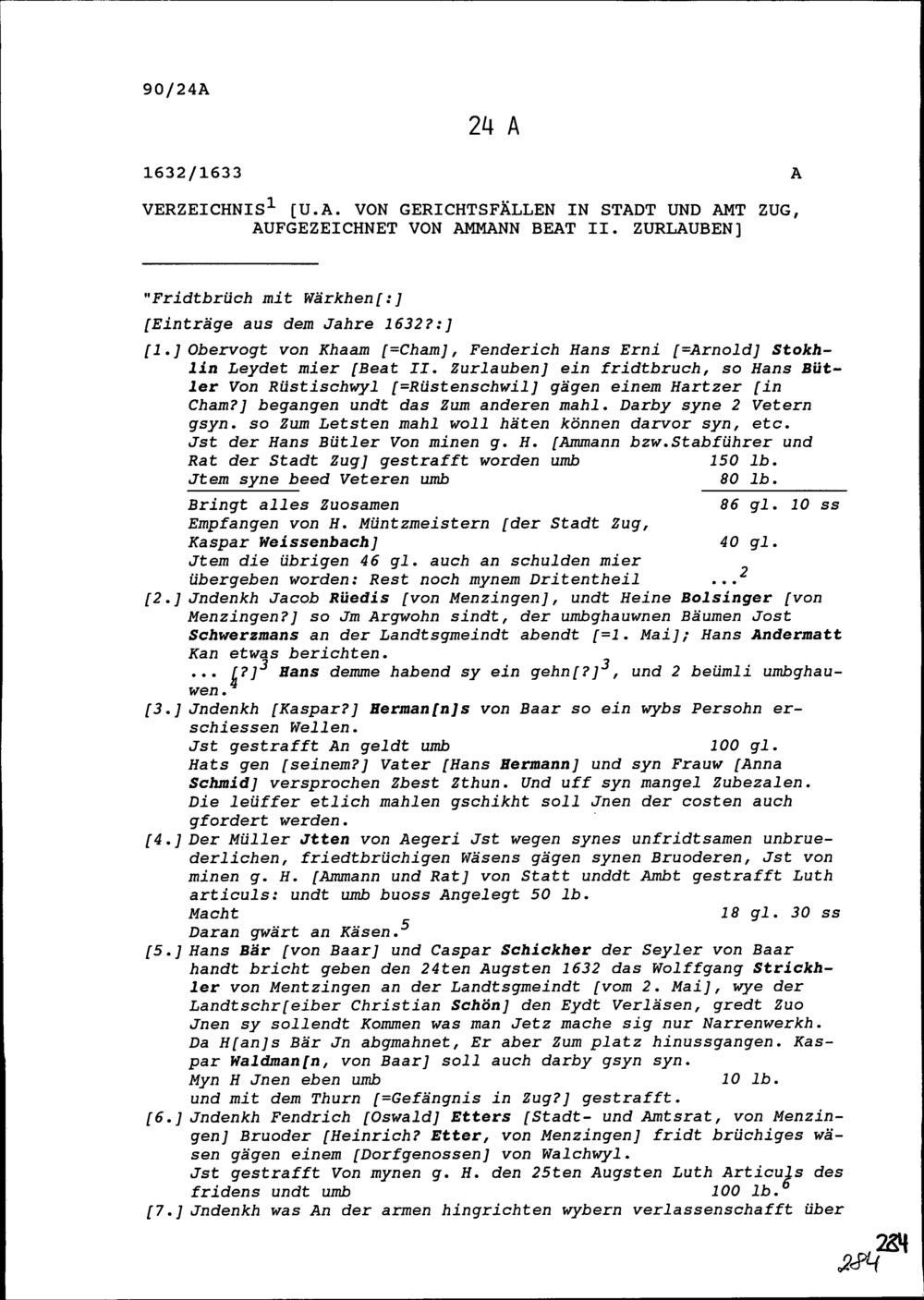 90/24A

24 A

1632/1633 A

VERZEICHNIS$^1$ [U.A. VON GERICHTSFÄLLEN IN STADT UND AMT ZUG, AUFGEZEICHNET VON AMMANN BEAT II. ZURLAUBEN]

"Fridtbrüch mit Wärkhen[:]

[Einträge aus dem Jahre 1632?:]

[1.] Obervogt von Khaam [=Cham], Fenderich Hans Erni [=Arnold] Stokhlin Leydet mier [Beat II. Zurlauben] ein fridtbruch, so Hans Bütler Von Rüstischwyl [=Rüstenschwil] gägen einem Hartzer [in Cham?] begangen undt das Zum anderen mahl. Darby syne 2 Vetern gsyn. so Zum Letsten mahl woll häten können darvor syn, etc. Jst der Hans Bütler Von minen g. H. [Ammann bzw.Stabführer und Rat der Stadt Zug] gestrafft worden umb 150 lb.
Jtem syne beed Veteren umb 80 lb.
Bringt alles Zuosamen 86 gl. 10 ss
Empfangen von H. Müntzmeistern [der Stadt Zug, Kaspar Weissenbach] 40 gl.
Jtem die übrigen 46 gl. auch an schulden mier übergeben worden: Rest noch mynem Dritentheil ...$^2$

[2.] Jndenkh Jacob Rüedis [von Menzingen], undt Heine Bolsinger [von Menzingen?] so Jm Argwohn sindt, der umbghauwnen Bäumen Jost Schwerzmans an der Landtsgmeindt abendt [=1. Mai]; Hans Andermatt Kan etwas berichten.
... [?]$^3$ Hans demme habend sy ein gehn[?]$^3$, und 2 beümli umbghauwen.$^4$

[3.] Jndenkh [Kaspar?] Herman[n]s von Baar so ein wybs Persohn erschiessen Wellen.
Jst gestrafft An geldt umb 100 gl.
Hats gen [seinem?] Vater [Hans Hermann] und syn Frauw [Anna Schmid] versprochen Zbest Zthun. Und uff syn mangel Zubezalen. Die leüffer etlich mahlen gschikht soll Jnen der costen auch gfordert werden.

[4.] Der Müller Jtten von Aegeri Jst wegen synes unfridtsamen unbruederlichen, friedtbrüchigen Wäsens gägen synen Bruoderen, Jst von minen g. H. [Ammann und Rat] von Statt unddt Ambt gestrafft Luth articuls: undt umb buoss Angelegt 50 lb.
Macht 18 gl. 30 ss
Daran gwärt an Käsen.$^5$

[5.] Hans Bär [von Baar] und Caspar Schickher der Seyler von Baar handt bricht geben den 24ten Augsten 1632 das Wolffgang Strickhler von Mentzingen an der Landtsgmeindt [vom 2. Mai], wye der Landtschr[eiber Christian Schön] den Eydt Verläsen, gredt Zuo Jnen sy sollendt Kommen was man Jetz mache sig nur Narrenwerkh. Da H[an]s Bär Jn abgmahnet, Er aber Zum platz hinussgangen. Kaspar Waldman[n, von Baar] soll auch darby gsyn syn.
Myn H Jnen eben umb 10 lb.
und mit dem Thurn [=Gefängnis in Zug?] gestrafft.

[6.] Jndenkh Fendrich [Oswald] Etters [Stadt- und Amtsrat, von Menzingen] Bruoder [Heinrich? Etter, von Menzingen] fridt brüchiges wäsen gägen einem [Dorfgenossen] von Walchwyl.
Jst gestrafft Von mynen g. H. den 25ten Augsten Luth Articuls des fridens undt umb 100 lb.$^6$

[7.] Jndenkh was An der armen hingrichten wybern verlassenschafft über

284
284